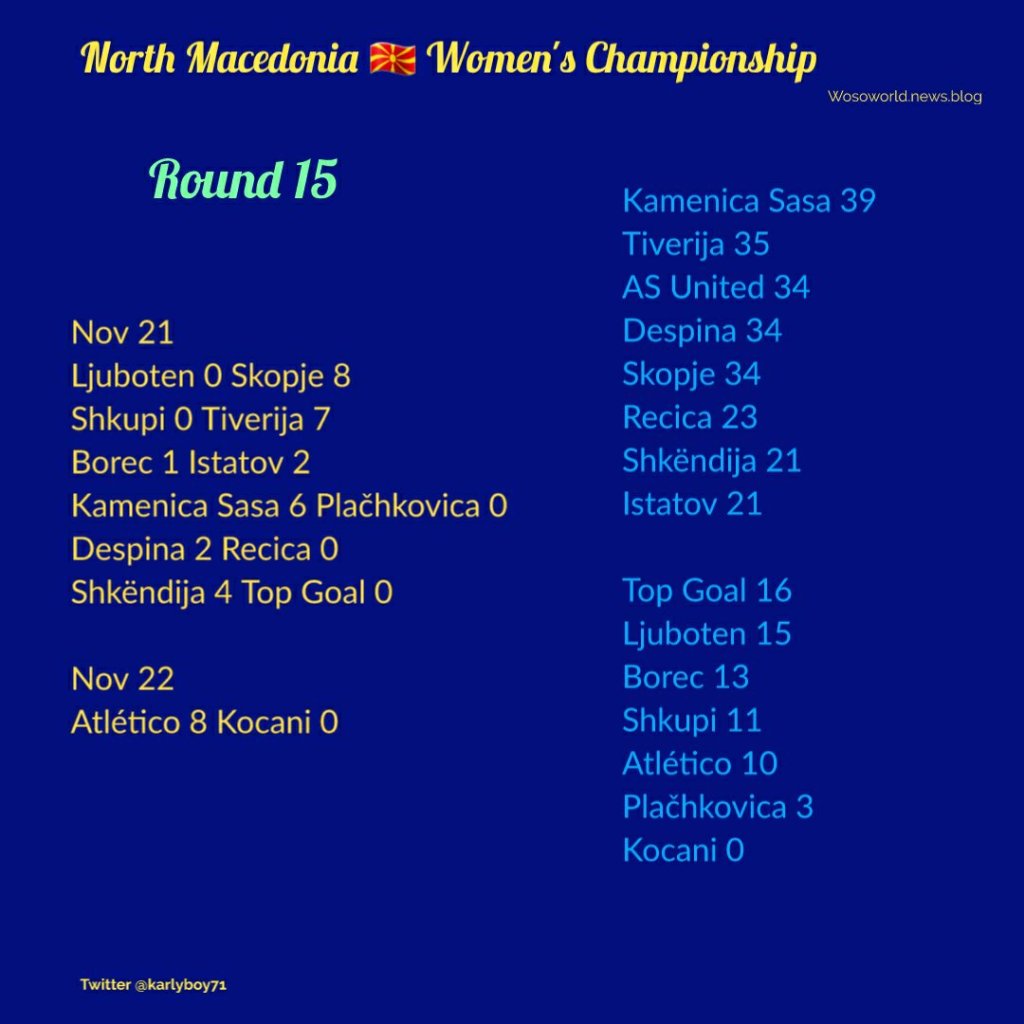 North Macedonia 🇲🇰 Women's Championship

Wosoworld.news.blog

Round 15

Nov 21
Ljuboten 0 Skopje 8
Shkupi 0 Tiverija 7
Borec 1 Istatov 2
Kamenica Sasa 6 Plačhkovica 0
Despina 2 Recica 0
Shkëndija 4 Top Goal 0

Nov 22
Atlético 8 Kocani 0

Kamenica Sasa 39
Tiverija 35
AS United 34
Despina 34
Skopje 34
Recica 23
Shkëndija 21
Istatov 21

Top Goal 16
Ljuboten 15
Borec 13
Shkupi 11
Atlético 10
Plačhkovica 3
Kocani 0

Twitter @karlyboy71